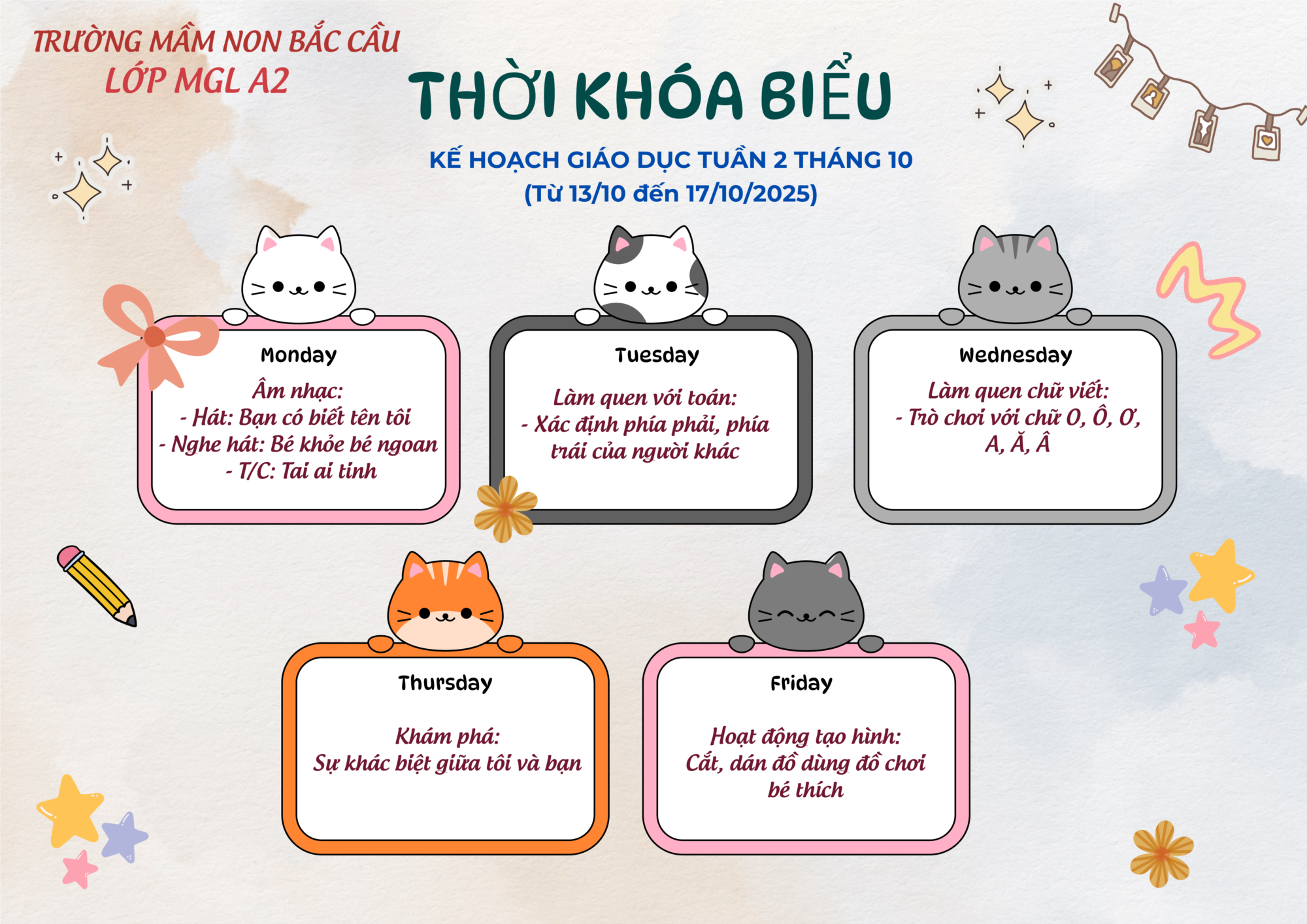 TRƯỜNG MẦM NON BẮC CẦU
LỚP MGL A2

THỜI KHÓA BIỂU

KẾ HOẠCH GIÁO DỤC TUẦN 2 THÁNG 10
(Từ 13/10 đến 17/10/2025)

Monday

Âm nhạc:
- Hát: Bạn có biết tên tôi
- Nghe hát: Bé khỏe bé ngoan
- T/C: Tai ai tinh

Tuesday

Làm quen với toán:
- Xác định phía phải, phía trái của người khác

Wednesday

Làm quen chữ viết:
- Trò chơi với chữ O, Ô, Ơ, A, Ă, Â

Thursday

Khám phá:
Sự khác biệt giữa tôi và bạn

Friday

Hoạt động tạo hình:
Cắt, dán đồ dùng đồ chơi bé thích